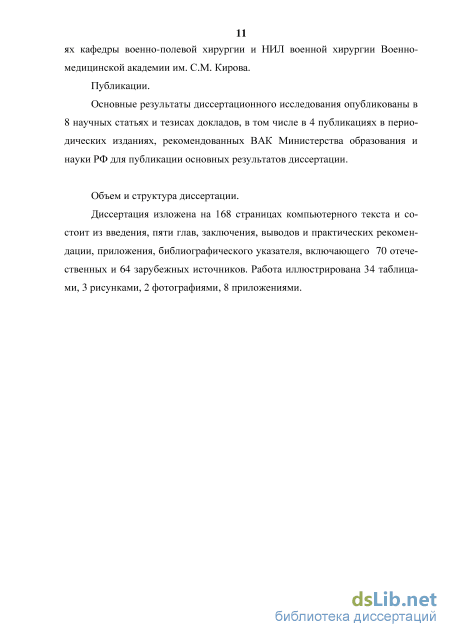 11

ях кафедры военно-полевой хирургии и НИЛ военной хирургии Военно-медицинской академии им. С.М. Кирова.

Публикации.

Основные результаты диссертационного исследования опубликованы в 8 научных статьях и тезисах докладов, в том числе в 4 публикациях в периодических изданиях, рекомендованных ВАК Министерства образования и науки РФ для публикации основных результатов диссертации.

Объем и структура диссертации.

Диссертация изложена на 168 страницах компьютерного текста и состоит из введения, пяти глав, заключения, выводов и практических рекомендации, приложения, библиографического указателя, включающего 70 отечественных и 64 зарубежных источников. Работа иллюстрирована 34 таблицами, 3 рисунками, 2 фотографиями, 8 приложениями.

dsLib.net
библиотека диссертаций